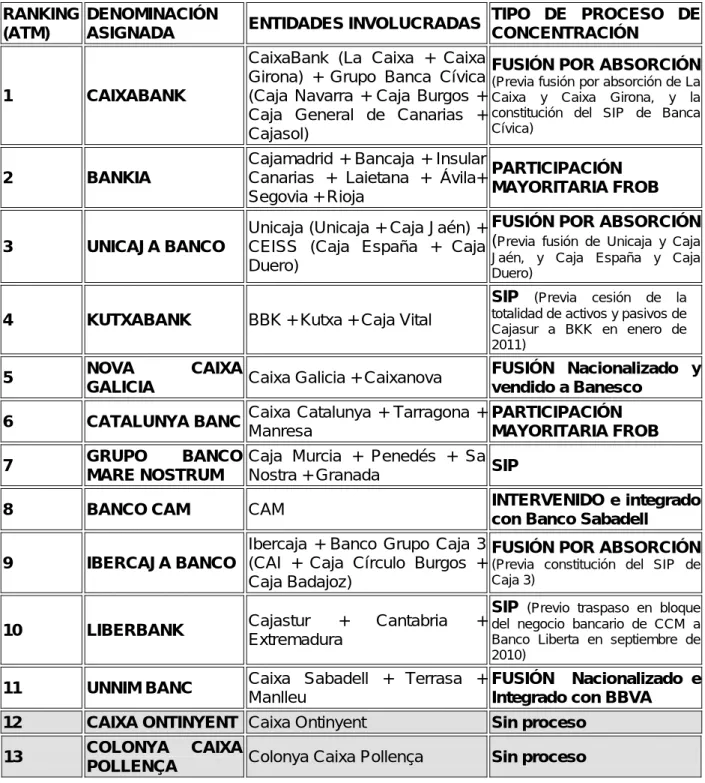 | RANKING (ATM) | DENOMINACIÓN ASIGNADA | ENTIDADES INVOLUCRADAS | TIPO DE PROCESO DE CONCENTRACIÓN |
|---|---|---|---|
| 1 | CAIXABANK | CaixaBank (La Caixa + Caixa Girona) + Grupo Banca Cívica (Caja Navarra + Caja Burgos + Caja General de Canarias + Cajasol) | FUSIÓN POR ABSORCIÓN (Previa fusión por absorción de La Caixa y Caixa Girona, y la constitución del SIP de Banca Cívica) |
| 2 | BANKIA | Cajamadrid + Bancaja + Insular Canarias + Laietana + Ávila+ Segovia + Rioja | PARTICIPACIÓN MAYORITARIA FROB |
| 3 | UNICAJA BANCO | Unicaja (Unicaja + Caja Jaén) + CEISS (Caja España + Caja Duero) | FUSIÓN POR ABSORCIÓN (Previa fusión de Unicaja y Caja Jaén, y Caja España y Caja Duero) |
| 4 | KUTXABANK | BBK + Kutxa + Caja Vital | SIP (Previa cesión de la totalidad de activos y pasivos de Cajasur a BKK en enero de 2011) |
| 5 | NOVA CAIXA GALICIA | Caixa Galicia + Caixanova | FUSIÓN Nacionalizado y vendido a Banesco |
| 6 | CATALUNYA BANC | Caixa Catalunya + Tarragona + Manresa | PARTICIPACIÓN MAYORITARIA FROB |
| 7 | GRUPO BANCO MARE NOSTRUM | Caja Murcia + Penedés + Sa Nostra + Granada | SIP |
| 8 | BANCO CAM | CAM | INTERVENIDO e integrado con Banco Sabadell |
| 9 | IBERCAJA BANCO | Ibercaja + Banco Grupo Caja 3 (CAI + Caja Círculo Burgos + Caja Badajoz) | FUSIÓN POR ABSORCIÓN (Previa constitución del SIP de Caja 3) |
| 10 | LIBERBANK | Cajastur + Cantabria + Extremadura | SIP (Previo traspaso en bloque del negocio bancario de CCM a Banco Liberta en septiembre de 2010) |
| 11 | UNNIM BANC | Caixa Sabadell + Terrasa + Manlleu | FUSIÓN Nacionalizado e Integrado con BBVA |
| 12 | CAIXA ONTINYENT | Caixa Ontinyent | Sin proceso |
| 13 | COLONYA CAIXA POLLENÇA | Colonya Caixa Pollença | Sin proceso |